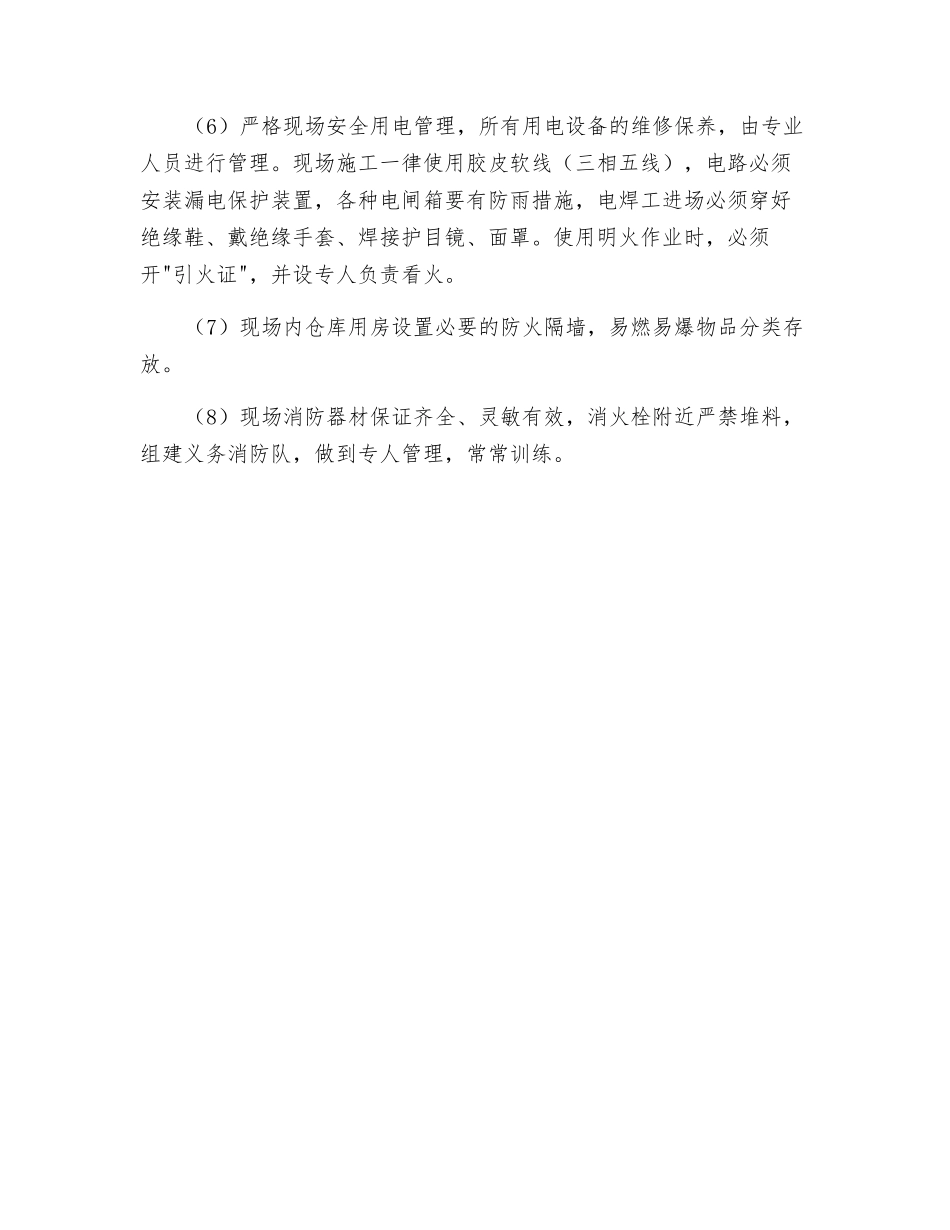 （6）严格现场安全用电管理，所有用电设备的维修保养，由专业人员进行管理。现场施工一律使用胶皮软线（三相五线），电路必须安装漏电保护装置，各种电闸箱要有防雨措施，电焊工进场必须穿好绝缘鞋、戴绝缘手套、焊接护目镜、面罩。使用明火作业时，必须开"引火证"，并设专人负责看火。

（7）现场内仓库用房设置必要的防火隔墙，易燃易爆物品分类存放。

（8）现场消防器材保证齐全、灵敏有效，消火栓附近严禁堆料，组建义务消防队，做到专人管理，常常训练。